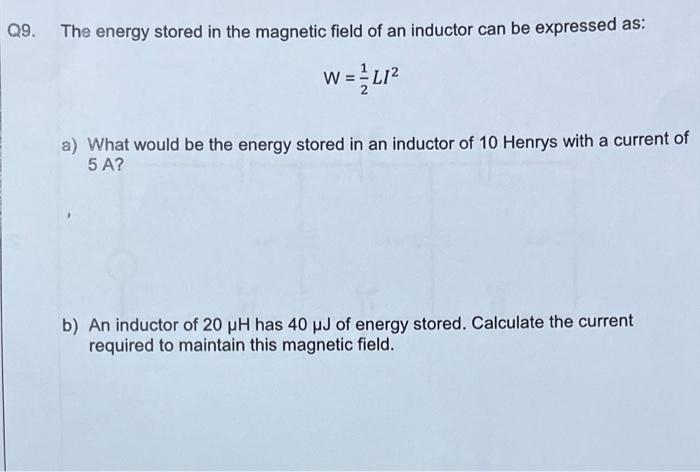 Q9. The energy stored in the magnetic field of an inductor can be expressed as:

$W = \frac{1}{2}LI^2$

a) What would be the energy stored in an inductor of 10 Henrys with a current of 5 A?

b) An inductor of 20 μH has 40 μJ of energy stored. Calculate the current required to maintain this magnetic field.